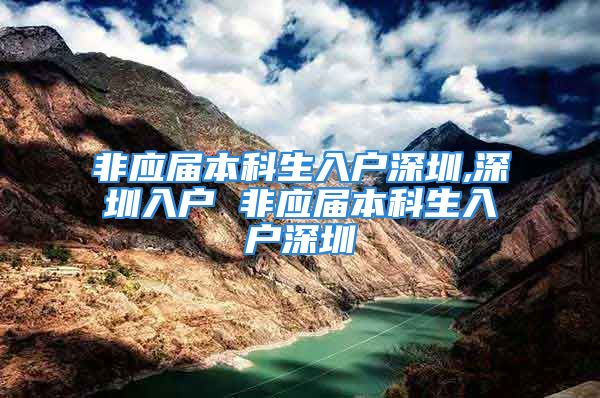 非应届本科生入户深圳,深圳入户 非应届本科生入户深圳